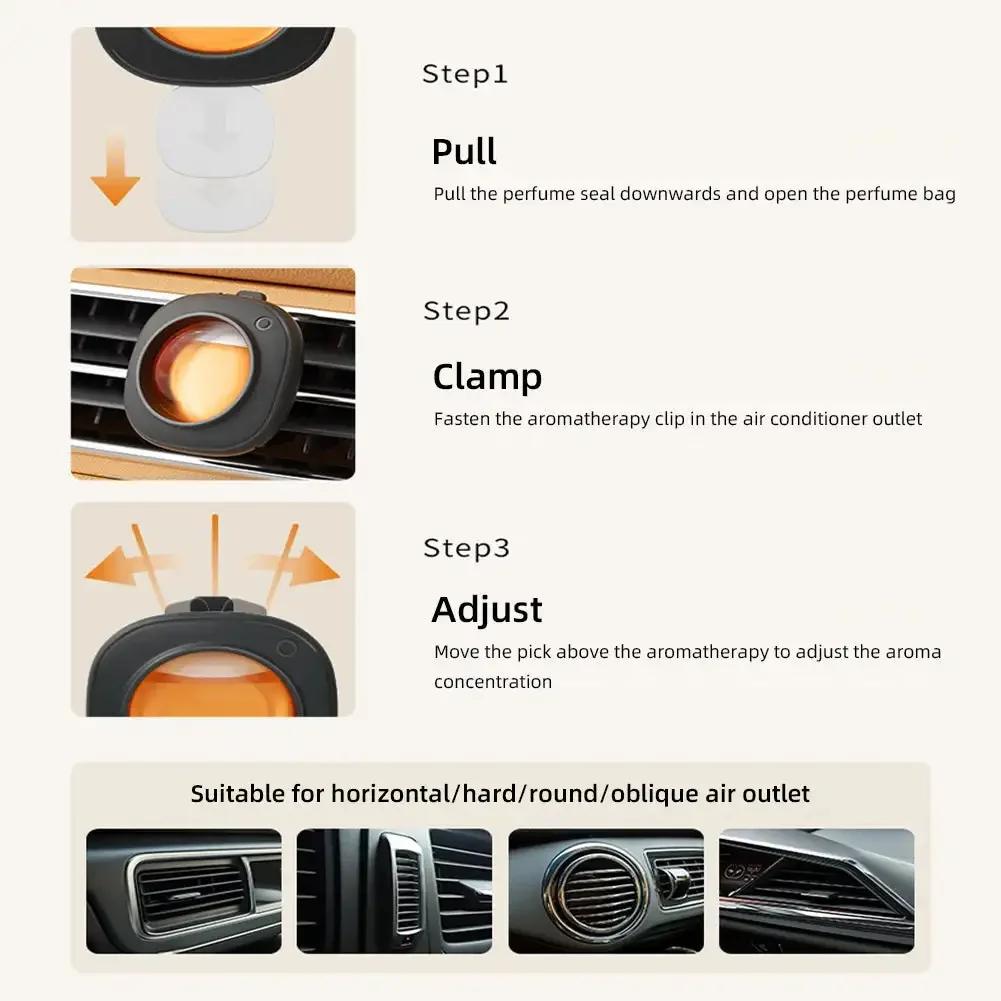 Step1

Pull

Pull the perfume seal downwards and open the perfume bag

Step2

Clamp

Fasten the aromatherapy clip in the air conditioner outlet

Step3

Adjust

Move the pick above the aromatherapy to adjust the aroma concentration

Suitable for horizontal/hard/round/oblique air outlet